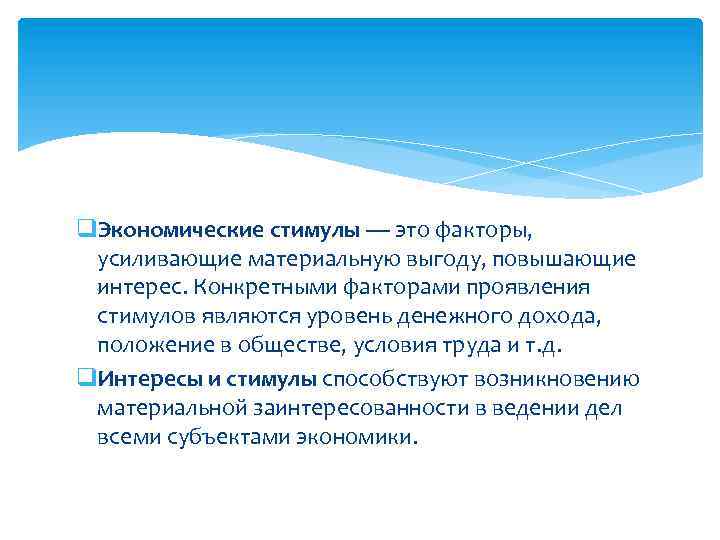 Экономические стимулы — это факторы, усиливающие материальную выгоду, повышающие интерес. Конкретными факторами проявления стимулов являются уровень денежного дохода, положение в обществе, условия труда и т.д.

Интересы и стимулы способствуют возникновению материальной заинтересованности в ведении дел всеми субъектами экономики.